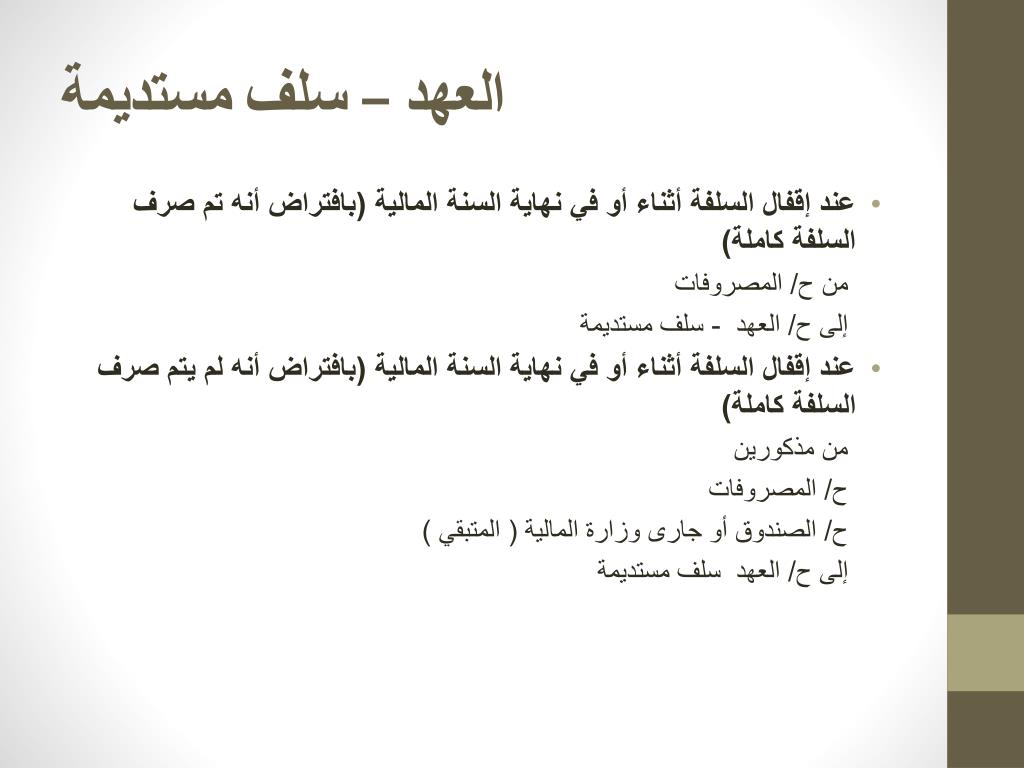 العهد – سلف مستديمة

• عند إقفال السلفة أثناء أو في نهاية السنة المالية (بافتراض أنه تم صرف السلفة كاملة)

من ح/ المصروفات

إلى ح/ العهد - سلف مستديمة

• عند إقفال السلفة أثناء أو في نهاية السنة المالية (بافتراض أنه لم يتم صرف السلفة كاملة)

من مذكورين

ح/ المصروفات

ح/ الصندوق أو جارى وزارة المالية ( المتبقي )

إلى ح/ العهد سلف مستديمة